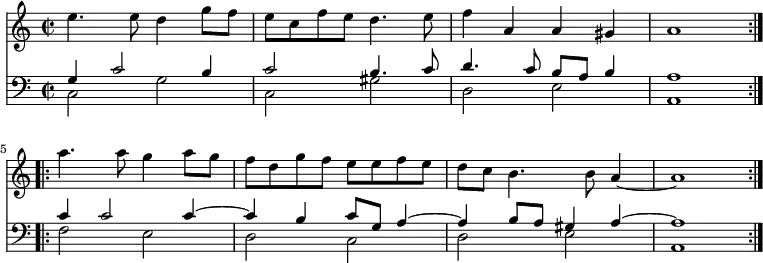 5